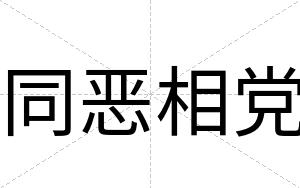 同恶相党